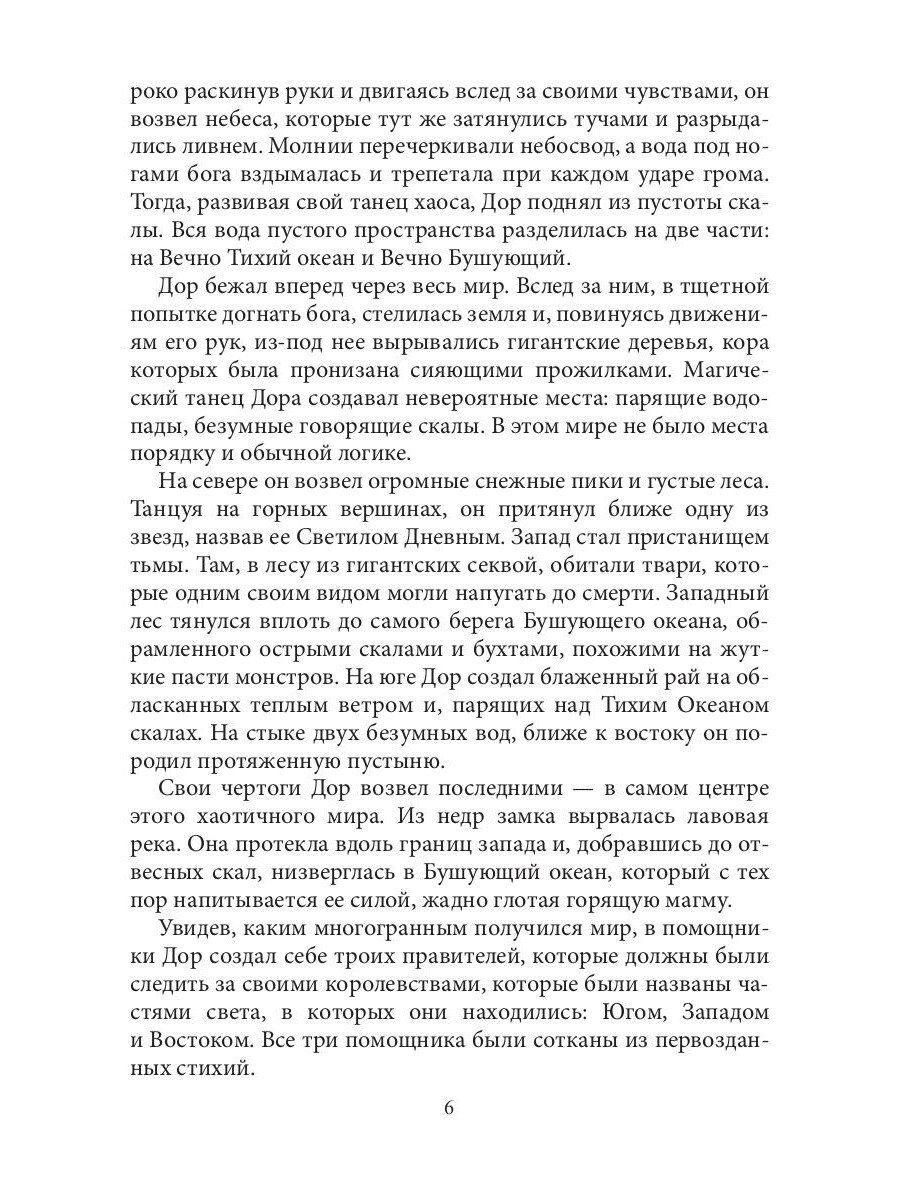 роко раскинув руки и двигаясь вслед за своими чувствами, он возвел небеса, которые тут же затянулись тучами и разрыдались ливнем. Молнии перечеркивали небосвод, а вода под ногами бога вздымалась и трепетала при каждом ударе грома. Тогда, развивая свой танец хаоса, Дор поднял из пустоты скалы. Вся вода пустого пространства разделилась на две части: на Вечно Тихий океан и Вечно Бушующий.

Дор бежал вперед через весь мир. Вслед за ним, в тщетной попытке догнать бога, стелилась земля и, повинуясь движениям его рук, из-под нее вырывались гигантские деревья, кора которых была пронизана сияющими прожилками. Магический танец Дора создавал невероятные места: парящие водопады, безумные говорящие скалы. В этом мире не было места порядку и обычной логике.

На севере он возвел огромные снежные пики и густые леса. Танцуя на горных вершинах, он притянул ближе одну из звезд, назвав ее Светилом Дневным. Запад стал пристанищем тьмы. Там, в лесу из гигантских секвой, обитали твари, которые одним своим видом могли напугать до смерти. Западный лес тянулся вплоть до самого берега Бушующего океана, обрамленного острыми скалами и бухтами, похожими на жуткие пасти монстров. На юге Дор создал блаженный рай на обласканных теплым ветром и, парящих над Тихим Океаном скалах. На стыке двух безумных вод, ближе к востоку он породил протяженную пустыню.

Свои чертоги Дор возвел последними — в самом центре этого хаотичного мира. Из недр замка вырвалась лавовая река. Она протекла вдоль границ запада и, добравшись до отвесных скал, низверглась в Бушующий океан, который с тех пор напитывается ее силой, жадно глотая горящую магму.

Увидев, каким многогранным получился мир, в помощники Дор создал себе троих правителей, которые должны были следить за своими королевствами, которые были названы частями света, в которых они находились: Югом, Западом и Востоком. Все три помощника были сотканы из первозданных стихий.

6